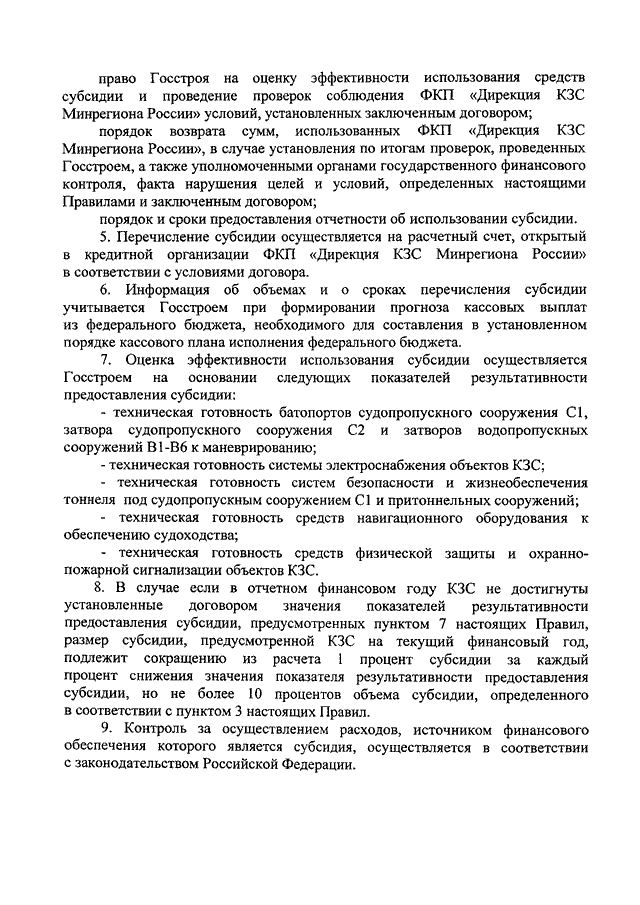 право Госстроя на оценку эффективности использования средств субсидии и проведение проверок соблюдения ФКП «Дирекция КЗС Минрегиона России» условий, установленных заключенным договором;

порядок возврата сумм, использованных ФКП «Дирекция КЗС Минрегиона России», в случае установления по итогам проверок, проведенных Госстроем, а также уполномоченными органами государственного финансового контроля, факта нарушения целей и условий, определенных настоящими Правилами и заключенным договором;

порядок и сроки предоставления отчетности об использовании субсидии.

5. Перечисление субсидии осуществляется на расчетный счет, открытый в кредитной организации ФКП «Дирекция КЗС Минрегиона России» в соответствии с условиями договора.

6. Информация об объемах и о сроках перечисления субсидии учитывается Госстроем при формировании прогноза кассовых выплат из федерального бюджета, необходимого для составления в установленном порядке кассового плана исполнения федерального бюджета.

7. Оценка эффективности использования субсидии осуществляется Госстроем на основании следующих показателей результативности предоставления субсидии:

- техническая готовность батопортов судопропускного сооружения С1, затвора судопропускного сооружения С2 и затворов водопропускных сооружений В1-В6 к маневрированию;

- техническая готовность системы электроснабжения объектов КЗС;

- техническая готовность систем безопасности и жизнеобеспечения тоннеля под судопропускным сооружением С1 и притоннельных сооружений;

- техническая готовность средств навигационного оборудования к обеспечению судоходства;

- техническая готовность средств физической защиты и охранно-пожарной сигнализации объектов КЗС.

8. В случае если в отчетном финансовом году КЗС не достигнуты установленные договором значения показателей результативности предоставления субсидии, предусмотренных пунктом 7 настоящих Правил, размер субсидии, предусмотренной КЗС на текущий финансовый год, подлежит сокращению из расчета 1 процент субсидии за каждый процент снижения значения показателя результативности предоставления субсидии, но не более 10 процентов объема субсидии, определенного в соответствии с пунктом 3 настоящих Правил.

9. Контроль за осуществлением расходов, источником финансового обеспечения которого является субсидия, осуществляется в соответствии с законодательством Российской Федерации.